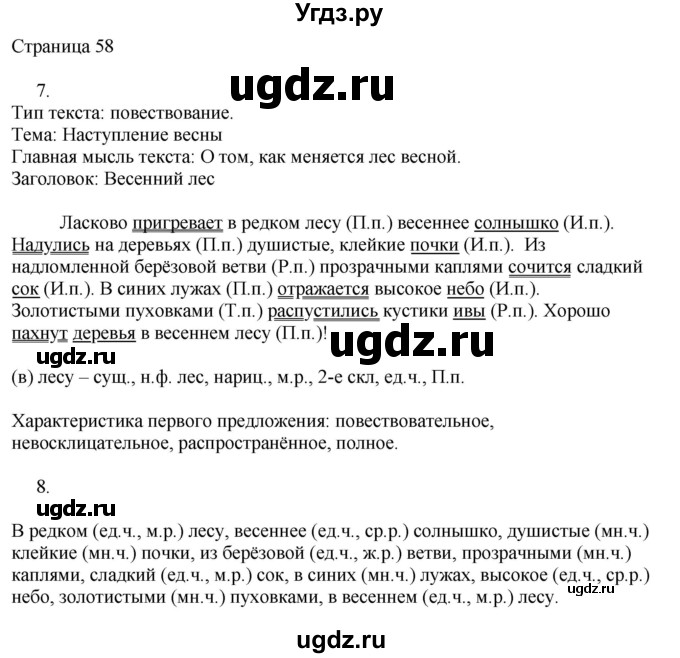 Угдз.ру

Страница 58

ugdz.ru

7.
Тип текста: повествование.
Тема: Наступление весны
Главная мысль текста: О том, как меняется лес весной.
Заголовок: Весенний лес

Ласково пригревает в редком лесу (П.п.) весеннее солнышко (И.п.). Надулись на деревьях (П.п.) душистые, клейкие почки (И.п.). Из надломленной берёзовой ветви (Р.п.) прозрачными каплями сочится сладкий сок (И.п.). В синих лужах (П.п.) отражается высокое небо (И.п.). Золотистыми пуховками (Т.п.) распустились кустики ивы (Р.п.). Хорошо пахнут деревья в весеннем лесу (П.п.)!

ugdz.ru

ugdz.ru

(в) лесу – сущ., н.ф. лес, нариц., м.р., 2-е скл, ед.ч., П.п.

Характеристика первого предложения: повествовательное, невосклицательное, распространённое, полное.

8.

ugdz.ru

В редком (ед.ч., м.р.) лесу, весеннее (ед.ч., ср.р.) солнышко, душистые (мн.ч.) клейкие (мн.ч.) почки, из берёзовой (ед.ч., ж.р.) ветви, прозрачными (мн.ч.) каплями, сладкий (ед.ч., м.р.) сок, в синих (мн.ч.) лужах, высокое (ед.ч., ср.р.) небо, золотистыми (мн.ч.) пуховками, в весеннем (ед.ч., м.р.) лесу.

ugdz.ru

ugdz.ru